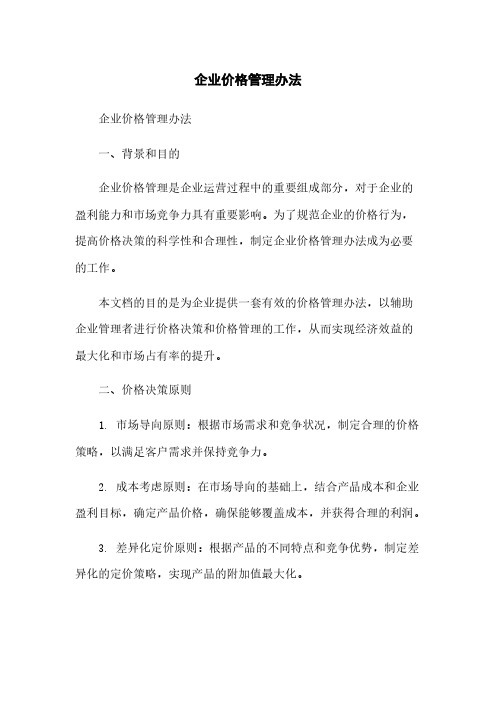 企业价格管理办法

企业价格管理办法

一、背景和目的

企业价格管理是企业运营过程中的重要组成部分，对于企业的盈利能力和市场竞争力具有重要影响。为了规范企业的价格行为，提高价格决策的科学性和合理性，制定企业价格管理办法成为必要的工作。

本文档的目的是为企业提供一套有效的价格管理办法，以辅助企业管理者进行价格决策和价格管理的工作，从而实现经济效益的最大化和市场占有率的提升。

二、价格决策原则

1. 市场导向原则：根据市场需求和竞争状况，制定合理的价格策略，以满足客户需求并保持竞争力。

2. 成本考虑原则：在市场导向的基础上，结合产品成本和企业盈利目标，确定产品价格，确保能够覆盖成本，并获得合理的利润。

3. 差异化定价原则：根据产品的不同特点和竞争优势，制定差异化的定价策略，实现产品的附加值最大化。